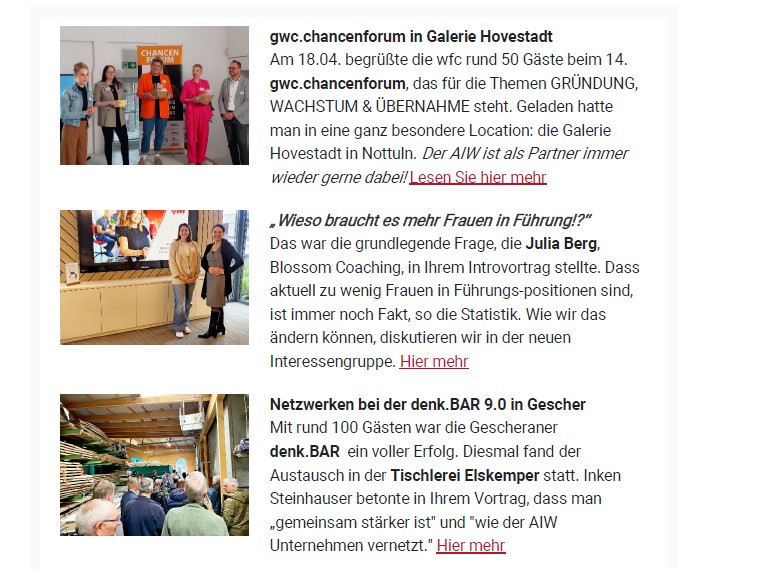 CHANCEN FORUM

gwc.chancenforum in Galerie Hovestadt
Am 18.04. begrüßte die wfc rund 50 Gäste beim 14. gwc.chancenforum, das für die Themen GRÜNDUNG, WACHSTUM & ÜBERNAHME steht. Geladen hatte man in eine ganz besondere Location: die Galerie Hovestadt in Nottuln. Der AIW ist als Partner immer wieder gerne dabei! Lesen Sie hier mehr

„Wieso braucht es mehr Frauen in Führung!?"
Das war die grundlegende Frage, die Julia Berg, Blossom Coaching, in Ihrem Introvortrag stellte. Dass aktuell zu wenig Frauen in Führungs-positionen sind, ist immer noch Fakt, so die Statistik. Wie wir das ändern können, diskutieren wir in der neuen Interessengruppe. Hier mehr

Netzwerken bei der denk.BAR 9.0 in Gescher
Mit rund 100 Gästen war die Gescheraner denk.BAR ein voller Erfolg. Diesmal fand der Austausch in der Tischlerei Elskemper statt. Inken Steinhauser betonte in Ihrem Vortrag, dass man „gemeinsam stärker ist" und "wie der AIW Unternehmen vernetzt." Hier mehr